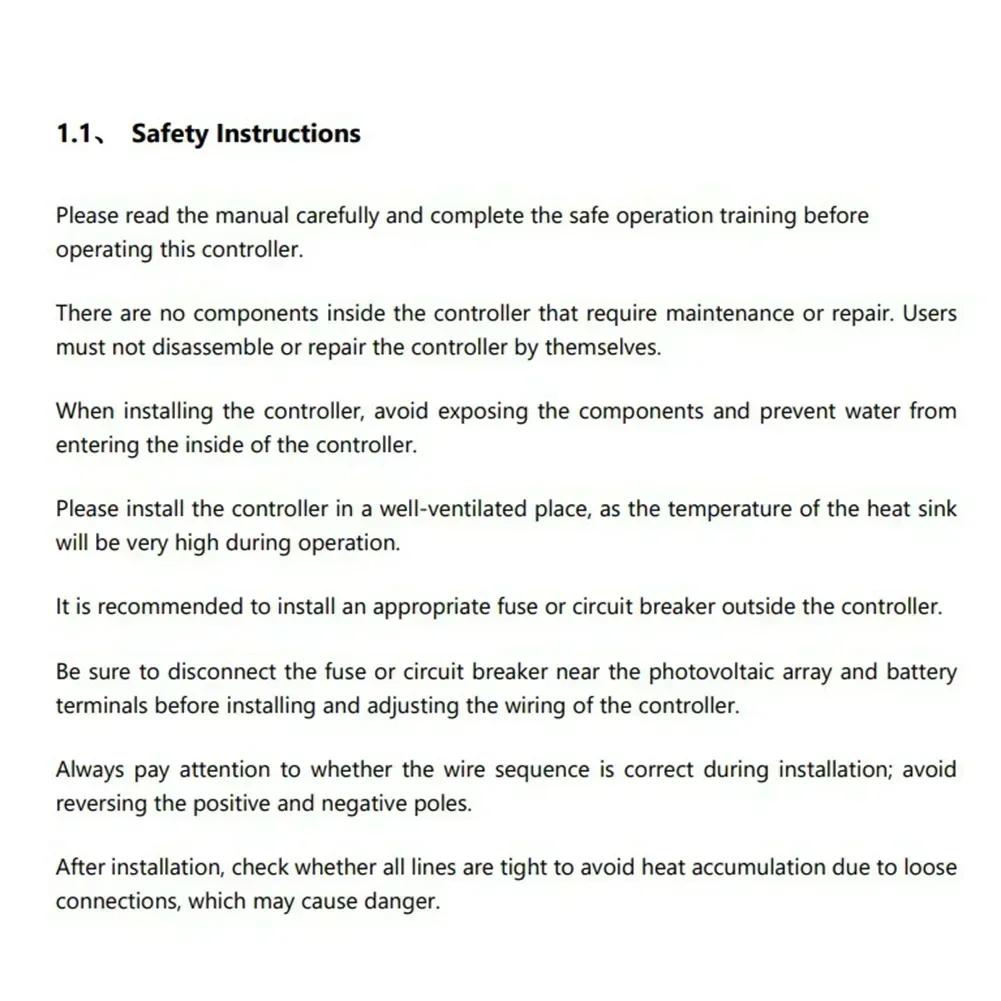 1.1、 Safety Instructions

Please read the manual carefully and complete the safe operation training before operating this controller.

There are no components inside the controller that require maintenance or repair. Users must not disassemble or repair the controller by themselves.

When installing the controller, avoid exposing the components and prevent water from entering the inside of the controller.

Please install the controller in a well-ventilated place, as the temperature of the heat sink will be very high during operation.

It is recommended to install an appropriate fuse or circuit breaker outside the controller.

Be sure to disconnect the fuse or circuit breaker near the photovoltaic array and battery terminals before installing and adjusting the wiring of the controller.

Always pay attention to whether the wire sequence is correct during installation; avoid reversing the positive and negative poles.

After installation, check whether all lines are tight to avoid heat accumulation due to loose connections, which may cause danger.